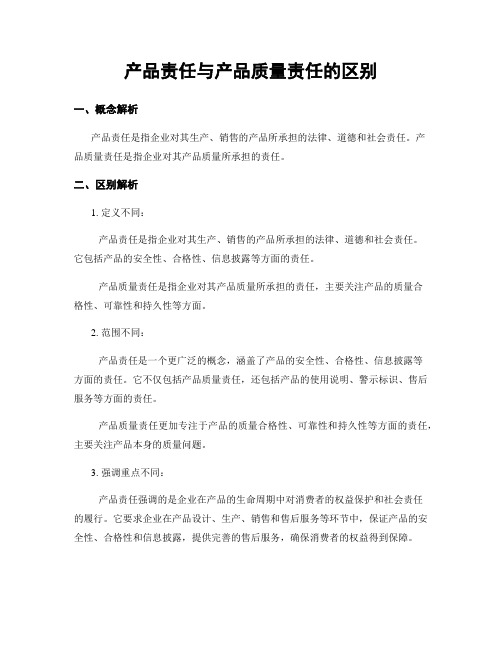 产品责任与产品质量责任的区别

一、概念解析

产品责任是指企业对其生产、销售的产品所承担的法律、道德和社会责任。产品质量责任是指企业对其产品质量所承担的责任。

二、区别解析

1. 定义不同：

产品责任是指企业对其生产、销售的产品所承担的法律、道德和社会责任。它包括产品的安全性、合格性、信息披露等方面的责任。

产品质量责任是指企业对其产品质量所承担的责任，主要关注产品的质量合格性、可靠性和持久性等方面。

2. 范围不同：

产品责任是一个更广泛的概念，涵盖了产品的安全性、合格性、信息披露等方面的责任。它不仅包括产品质量责任，还包括产品的使用说明、警示标识、售后服务等方面的责任。

产品质量责任更加专注于产品的质量合格性、可靠性和持久性等方面的责任，主要关注产品本身的质量问题。

3. 强调重点不同：

产品责任强调的是企业在产品的生命周期中对消费者的权益保护和社会责任的履行。它要求企业在产品设计、生产、销售和售后服务等环节中，保证产品的安全性、合格性和信息披露，提供完善的售后服务，确保消费者的权益得到保障。